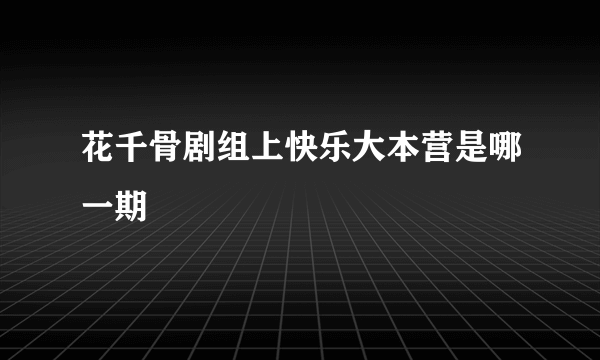 花千骨剧组上快乐大本营是哪一期